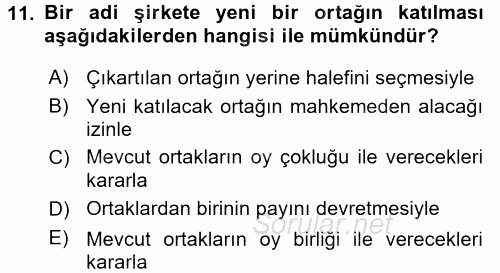 11. Bir adi şirkete yeni bir ortağın katılması aşağıdakilerden hangisi ile mümkündür?

A) Çıkartılan ortağın yerine halefini seçmesiyle
B) Yeni katılacak ortağın mahkemeden alacağı izinle
C) Mevcut ortakların oy çokluğu ile verecekleri kararla
D) Ortaklardan birinin payını devretmesiyle
E) Mevcut ortakların oy birliği ile verecekleri kararla

Sorular.net